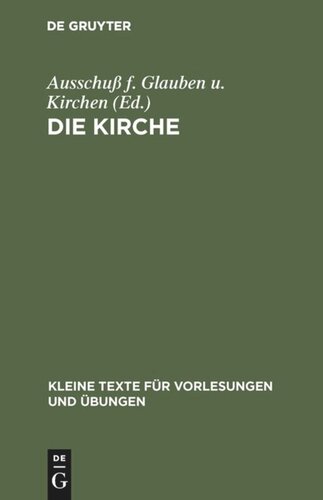 DE GRUYTER

Ausschuß f. Glauben u. Kirchen (Ed.)

DIE KIRCHE

KLEINE TEXTE FÜR VORLESUNGEN UND ÜBUNGEN

DE
G